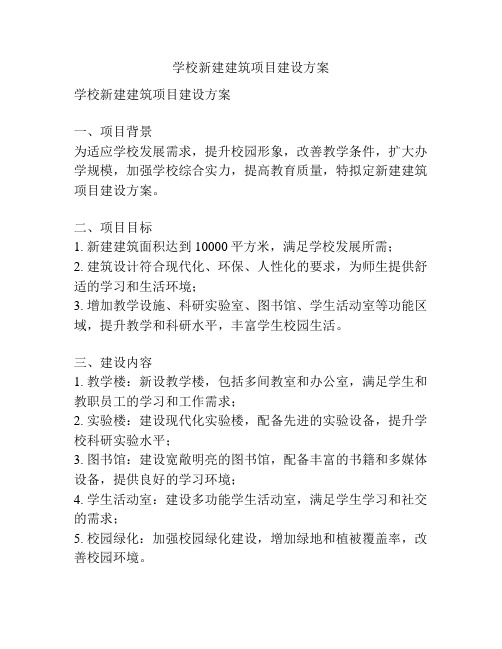 学校新建建筑项目建设方案

学校新建建筑项目建设方案

一、项目背景
为适应学校发展需求，提升校园形象，改善教学条件，扩大办学规模，加强学校综合实力，提高教育质量，特拟定新建建筑项目建设方案。

二、项目目标
1. 新建建筑面积达到 10000 平方米，满足学校发展所需；
2. 建筑设计符合现代化、环保、人性化的要求，为师生提供舒适的学习和生活环境；
3. 增加教学设施、科研实验室、图书馆、学生活动室等功能区域，提升教学和科研水平，丰富学生校园生活。

三、建设内容
1. 教学楼：新设教学楼，包括多间教室和办公室，满足学生和教职员工的学习和工作需求；
2. 实验楼：建设现代化实验楼，配备先进的实验设备，提升学校科研实验水平；
3. 图书馆：建设宽敞明亮的图书馆，配备丰富的书籍和多媒体设备，提供良好的学习环境；
4. 学生活动室：建设多功能学生活动室，满足学生学习和社交的需求；
5. 校园绿化：加强校园绿化建设，增加绿地和植被覆盖率，改善校园环境。